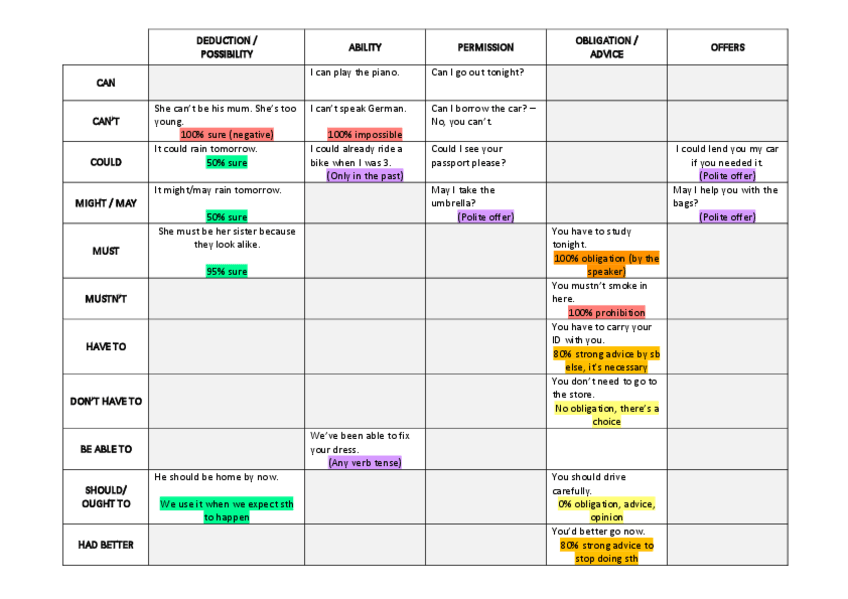 | | DEDUCTION / POSSIBILITY | ABILITY | PERMISSION | OBLIGATION / ADVICE | OFFERS |
|---|---|---|---|---|---|
| CAN | | I can play the piano. | Can I go out tonight? | | |
| CAN'T | She can't be his mum. She's too young. 100% sure (negative) | I can't speak German. 100% impossible | Can I borrow the car? – No, you can't. | | |
| COULD | It could rain tomorrow. 50% sure | I could already ride a bike when I was 3. (Only in the past) | Could I see your passport please? | | I could lend you my car if you needed it. (Polite offer) |
| MIGHT / MAY | It might/may rain tomorrow. 50% sure | | May I take the umbrella? (Polite offer) | | May I help you with the bags? (Polite offer) |
| MUST | She must be her sister because they look alike. 95% sure | | | You have to study tonight. 100% obligation (by the speaker) | |
| MUSTN'T | | | | You mustn't smoke in here. 100% prohibition | |
| HAVE TO | | | | You have to carry your ID with you. 80% strong advice by sb else, it's necessary | |
| DON'T HAVE TO | | | | You don't need to go to the store. No obligation, there's a choice | |
| BE ABLE TO | | We've been able to fix your dress. (Any verb tense) | | | |
| SHOULD/ OUGHT TO | He should be home by now. We use it when we expect sth to happen | | | You should drive carefully. 0% obligation, advice, opinion | |
| HAD BETTER | | | | You'd better go now. 80% strong advice to stop doing sth | |